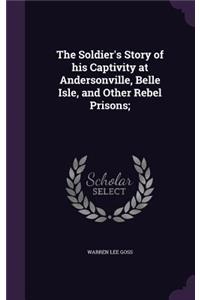 The Soldier's Story of his Captivity at Andersonville, Belle Isle, and Other Rebel Prisons;

Scholar SELECT

WARREN LEE GOSS